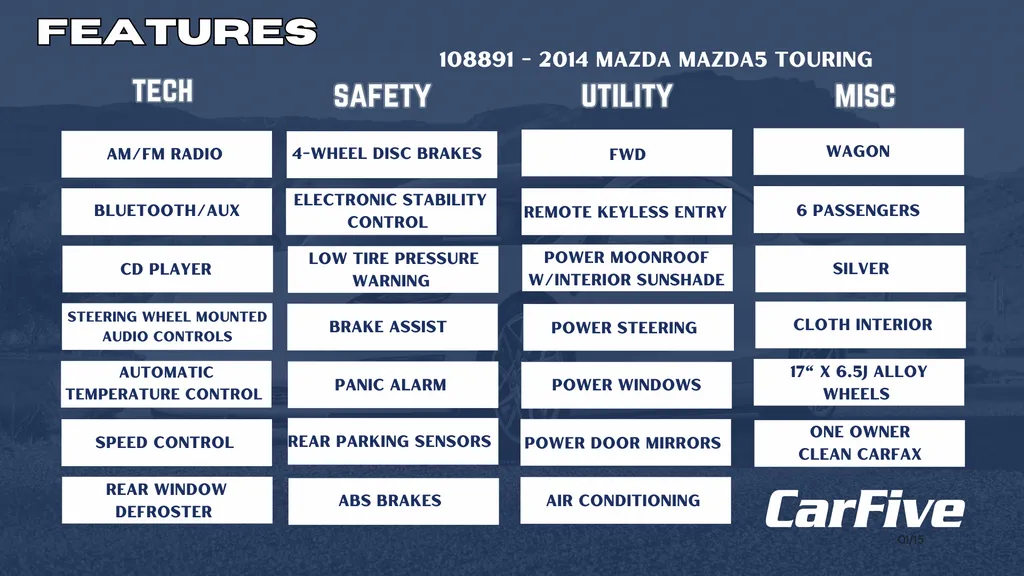 FEATURES

108891 - 2014 MAZDA MAZDA5 TOURING

TECH

AM/FM RADIO

BLUETOOTH/AUX

CD PLAYER

STEERING WHEEL MOUNTED AUDIO CONTROLS

AUTOMATIC TEMPERATURE CONTROL

SPEED CONTROL

REAR WINDOW DEFROSTER

SAFETY

4-WHEEL DISC BRAKES

ELECTRONIC STABILITY CONTROL

LOW TIRE PRESSURE WARNING

BRAKE ASSIST

PANIC ALARM

REAR PARKING SENSORS

ABS BRAKES

UTILITY

FWD

REMOTE KEYLESS ENTRY

POWER MOONROOF W/INTERIOR SUNSHADE

POWER STEERING

POWER WINDOWS

POWER DOOR MIRRORS

AIR CONDITIONING

MISC

WAGON

6 PASSENGERS

SILVER

CLOTH INTERIOR

17" X 6.5J ALLOY WHEELS

ONE OWNER CLEAN CARFAX

CarFive

01/15